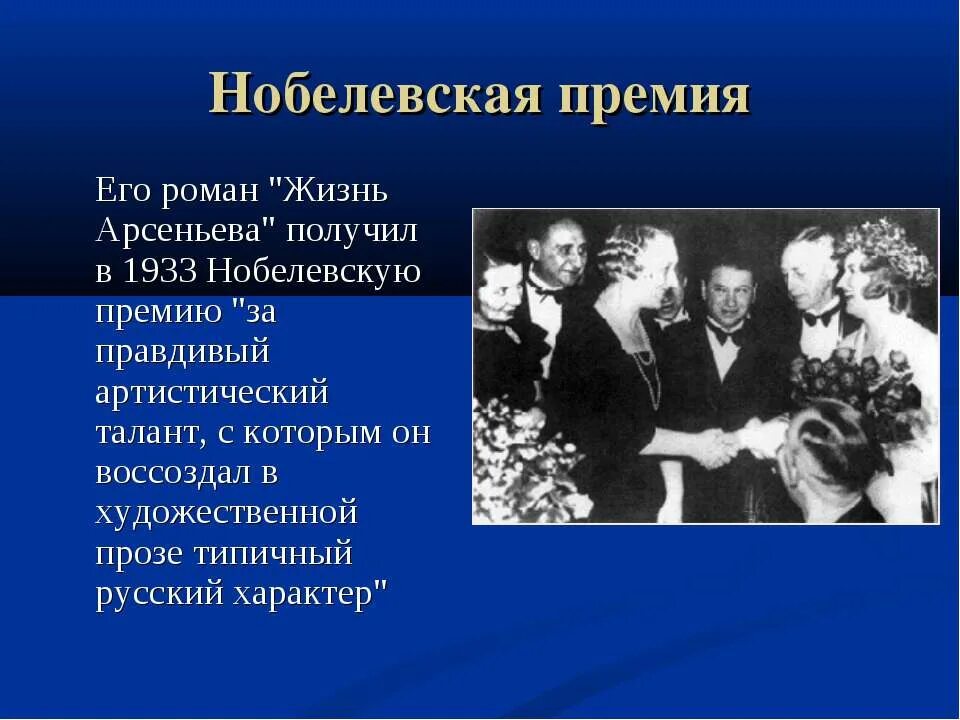 Нобелевская премия

Его роман "Жизнь Арсеньева" получил в 1933 Нобелевскую премию "за правдивый артистический талант, с которым он воссоздал в художественной прозе типичный русский характер"